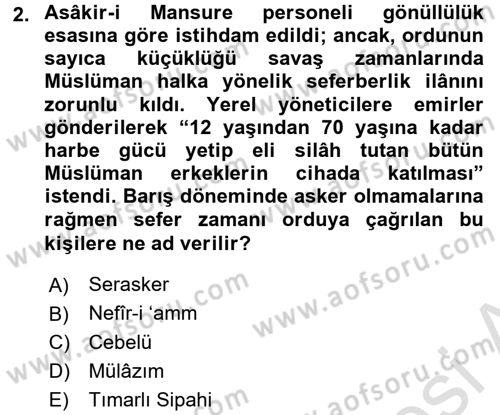 2. Asâkir-i Mansure personeli gönüllülük esasına göre istihdam edildi; ancak, ordunun sayıca küçüklüğü savaş zamanlarında Müslüman halka yönelik seferberlik ilânını zorunlu kıldı. Yerel yöneticilere emirler gönderilerek “12 yaşından 70 yaşına kadar harbe gücü yetip eli silâh tutan bütün Müslüman erkeklerin cihada katılması” istendi. Barış döneminde asker olmamalarına rağmen sefer zamanı orduya çağrılan bu kişilere ne ad verilir?

A) Serasker
B) Nefîr-i ‘amm
C) Cebelü
D) Mülâzım
E) Tımarlı Sipahi

www.aofsoru.com